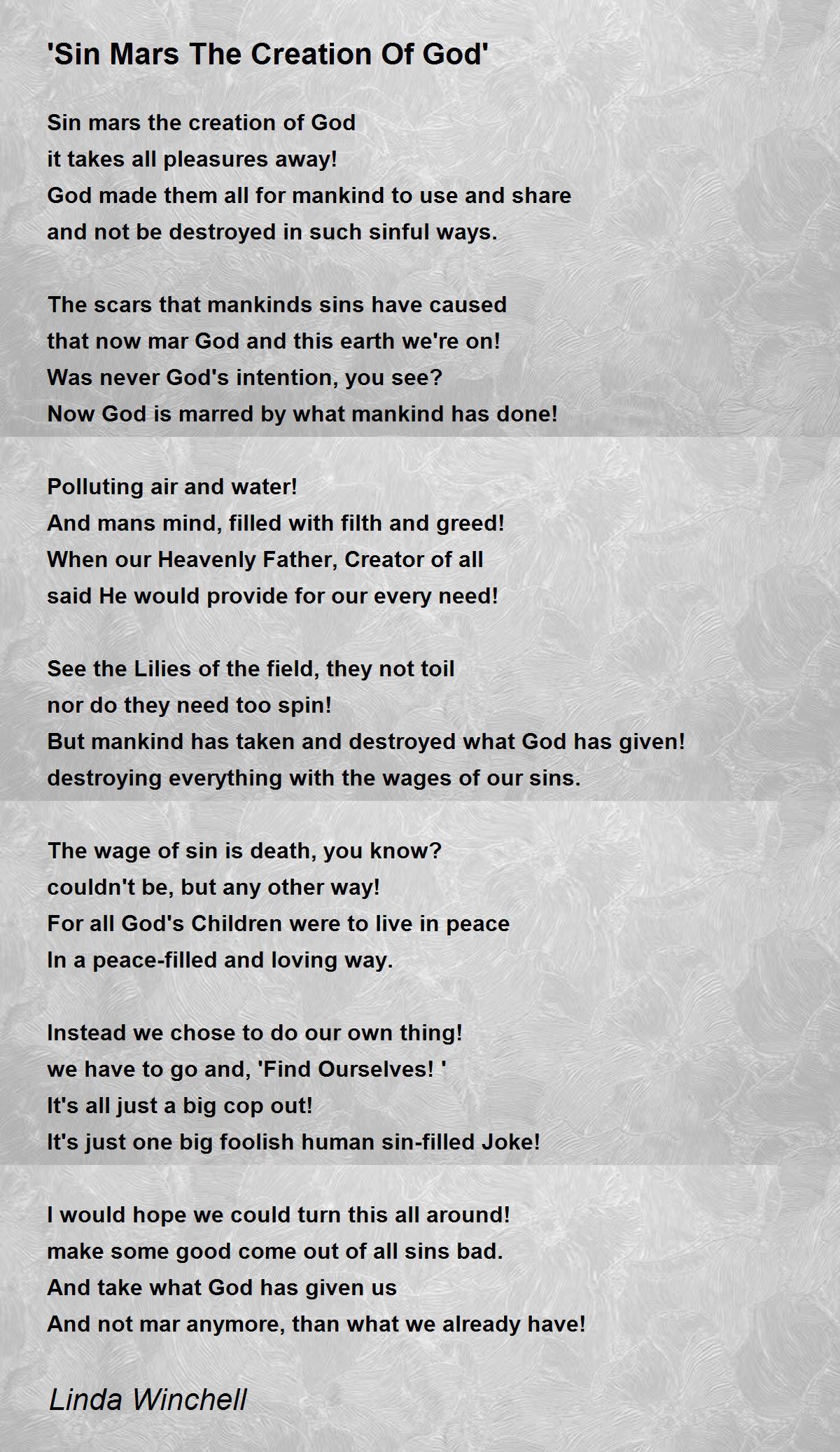 'Sin Mars The Creation Of God'

Sin mars the creation of God
it takes all pleasures away!
God made them all for mankind to use and share
and not be destroyed in such sinful ways.

The scars that mankinds sins have caused
that now mar God and this earth we're on!
Was never God's intention, you see?
Now God is marred by what mankind has done!

Polluting air and water!
And mans mind, filled with filth and greed!
When our Heavenly Father, Creator of all
said He would provide for our every need!

See the Lilies of the field, they not toil
nor do they need too spin!
But mankind has taken and destroyed what God has given!
destroying everything with the wages of our sins.

The wage of sin is death, you know?
couldn't be, but any other way!
For all God's Children were to live in peace
In a peace-filled and loving way.

Instead we chose to do our own thing!
we have to go and, 'Find Ourselves! '
It's all just a big cop out!
It's just one big foolish human sin-filled Joke!

I would hope we could turn this all around!
make some good come out of all sins bad.
And take what God has given us
And not mar anymore, than what we already have!

Linda Winchell